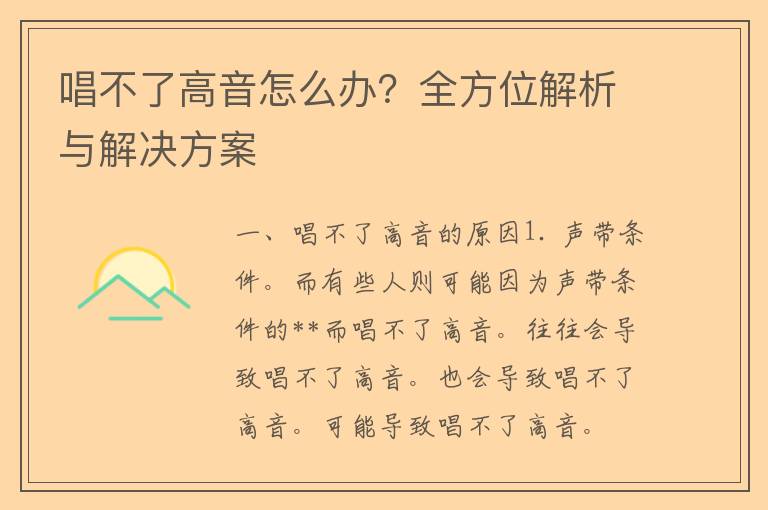 唱不了高音怎么办？全方位解析与解决方案

一、唱不了高音的原因1. 声带条件。而有些人则可能因为声带条件的**而唱不了高音。往往会导致唱不了高音。也会导致唱不了高音。可能导致唱不了高音。